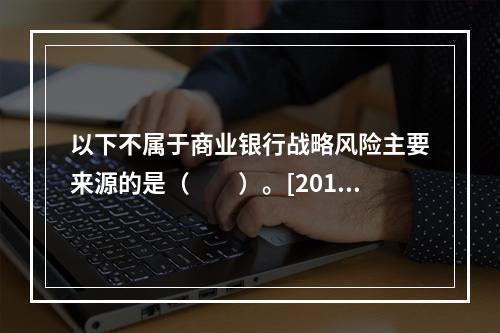 以下不属于商业银行战略风险主要来源的是（　　）。[201...